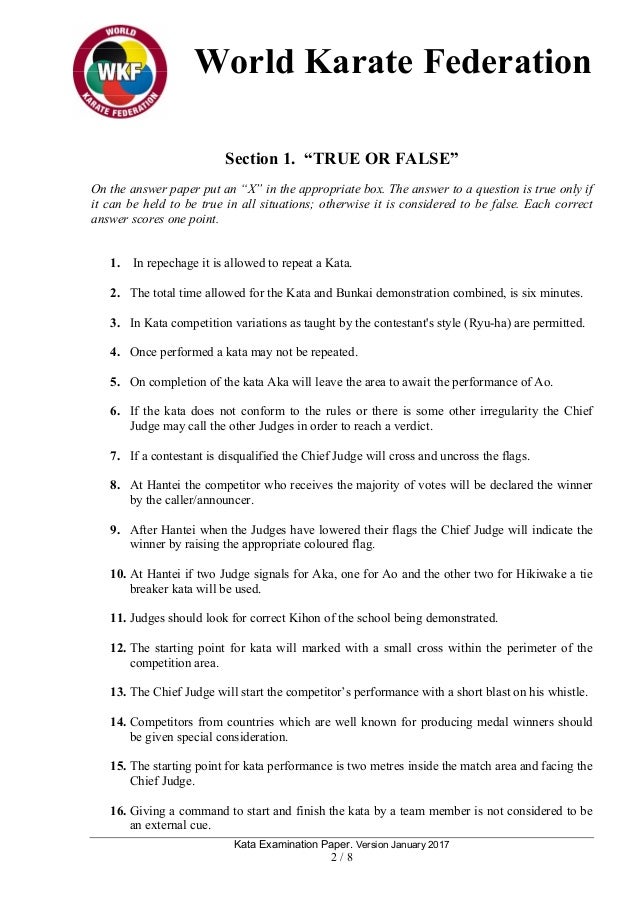 WORLD
WKF
KARATE FEDERATION

World Karate Federation

Section 1. “TRUE OR FALSE”

On the answer paper put an “X” in the appropriate box. The answer to a question is true only if it can be held to be true in all situations; otherwise it is considered to be false. Each correct answer scores one point.

1. In repechage it is allowed to repeat a Kata.

2. The total time allowed for the Kata and Bunkai demonstration combined, is six minutes.

3. In Kata competition variations as taught by the contestant's style (Ryu-ha) are permitted.

4. Once performed a kata may not be repeated.

5. On completion of the kata Aka will leave the area to await the performance of Ao.

6. If the kata does not conform to the rules or there is some other irregularity the Chief Judge may call the other Judges in order to reach a verdict.

7. If a contestant is disqualified the Chief Judge will cross and uncross the flags.

8. At Hantei the competitor who receives the majority of votes will be declared the winner by the caller/announcer.

9. After Hantei when the Judges have lowered their flags the Chief Judge will indicate the winner by raising the appropriate coloured flag.

10. At Hantei if two Judge signals for Aka, one for Ao and the other two for Hikiwake a tie breaker kata will be used.

11. Judges should look for correct Kihon of the school being demonstrated.

12. The starting point for kata will marked with a small cross within the perimeter of the competition area.

13. The Chief Judge will start the competitor’s performance with a short blast on his whistle.

14. Competitors from countries which are well known for producing medal winners should be given special consideration.

15. The starting point for kata performance is two metres inside the match area and facing the Chief Judge.

16. Giving a command to start and finish the kata by a team member is not considered to be an external cue.

Kata Examination Paper. Version January 2017
2 / 8